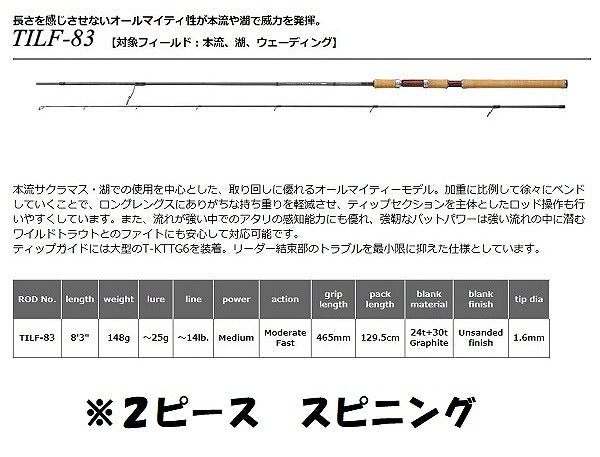 長さを感じさせないオールマイティ性が本流や湖で威力を発揮。

TILF-83 【対象フィールド：本流、湖、ウェーディング】

本流サクラマス・湖での使用を中心とした、取り回しに優れるオールマイティーモデル。加重に比例して徐々にベンドしていくことで、ロングレングスにありがちな持ち重りを軽減させ、ティップセクションを主体としたロッド操作も行いやすくしています。また、流れが強い中でのアタリの感知能力にも優れ、強靭なバットパワーは強い流れの中に潜むワイルドトラウトとのファイトにも安心して対応可能です。
ティップガイドには大型のT-KTTG6を装着。リーダー結束部のトラブルを最小限に抑えた仕様としています。

| ROD No. | length | weight | lure | line | power | action | grip length | pack length | blank material | blank finish | tip dia |
|---|---|---|---|---|---|---|---|---|---|---|---|
| TILF-83 | 8'3" | 148g | ～25g | ～14lb. | Medium | Moderate Fast | 465mm | 129.5cm | 24t+30t Graphite | Unsanded finish | 1.6mm |

※２ピース　スピニング